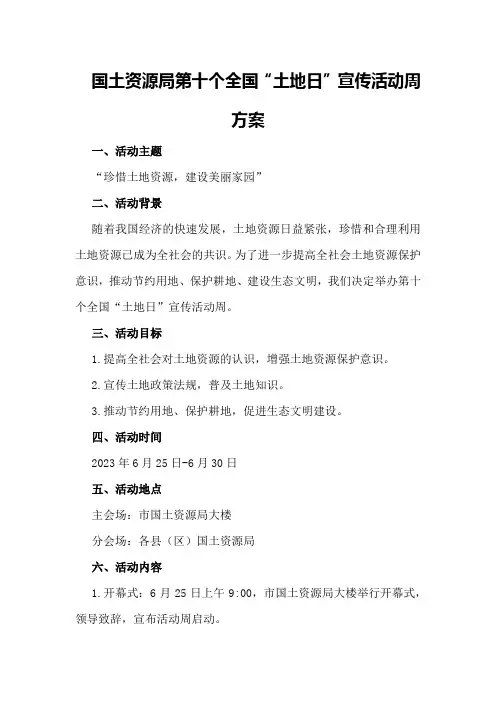 国土资源局第十个全国“土地日”宣传活动周方案

一、活动主题

“珍惜土地资源，建设美丽家园”

二、活动背景

随着我国经济的快速发展，土地资源日益紧张，珍惜和合理利用土地资源已成为全社会的共识。为了进一步提高全社会土地资源保护意识，推动节约用地、保护耕地、建设生态文明，我们决定举办第十个全国“土地日”宣传活动周。

三、活动目标

1.提高全社会对土地资源的认识，增强土地资源保护意识。

2.宣传土地政策法规，普及土地知识。

3.推动节约用地、保护耕地，促进生态文明建设。

四、活动时间

2023年6月25日-6月30日

五、活动地点

主会场：市国土资源局大楼

分会场：各县（区）国土资源局

六、活动内容

1.开幕式：6月25日上午9:00，市国土资源局大楼举行开幕式，领导致辞，宣布活动周启动。